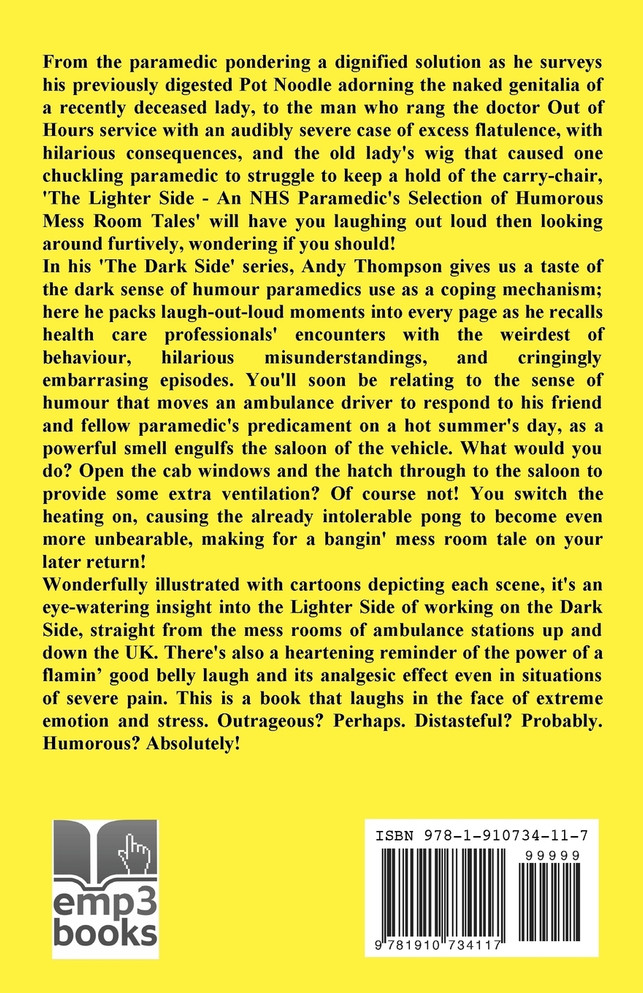 From the paramedic pondering a dignified solution as he surveys his previously digested Pot Noodle adorning the naked genitalia of a recently deceased lady, to the man who rang the doctor Out of Hours service with an audibly severe case of excess flatulence, with hilarious consequences, and the old lady's wig that caused one chuckling paramedic to struggle to keep a hold of the carry-chair, 'The Lighter Side - An NHS Paramedic's Selection of Humorous Mess Room Tales' will have you laughing out loud then looking around furtively, wondering if you should!
In his 'The Dark Side' series, Andy Thompson gives us a taste of the dark sense of humour paramedics use as a coping mechanism; here he packs laugh-out-loud moments into every page as he recalls health care professionals' encounters with the weirdest of behaviour, hilarious misunderstandings, and cringingly embarrasing episodes. You'll soon be relating to the sense of humour that moves an ambulance driver to respond to his friend and fellow paramedic's predicament on a hot summer's day, as a powerful smell engulfs the saloon of the vehicle. What would you do? Open the cab windows and the hatch through to the saloon to provide some extra ventilation? Of course not! You switch the heating on, causing the already intolerable pong to become even more unbearable, making for a bangin' mess room tale on your later return!
Wonderfully illustrated with cartoons depicting each scene, it's an eye-watering insight into the Lighter Side of working on the Dark Side, straight from the mess rooms of ambulance stations up and down the UK. There's also a heartening reminder of the power of a flamin' good belly laugh and its analgesic effect even in situations of severe pain. This is a book that laughs in the face of extreme emotion and stress. Outrageous? Perhaps. Distasteful? Probably. Humorous? Absolutely!

emp3 books

ISBN 978-1-910734-11-7
99999
9 781910 734117